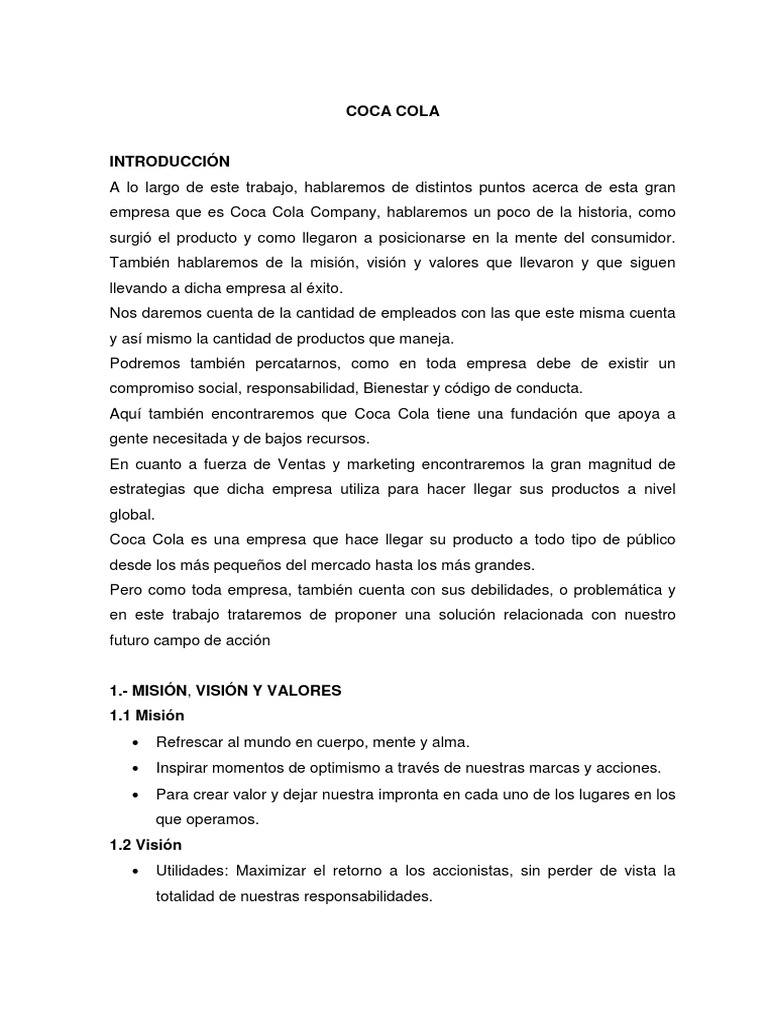 COCA COLA

INTRODUCCIÓN
A lo largo de este trabajo, hablaremos de distintos puntos acerca de esta gran empresa que es Coca Cola Company, hablaremos un poco de la historia, como surgió el producto y como llegaron a posicionarse en la mente del consumidor. También hablaremos de la misión, visión y valores que llevaron y que siguen llevando a dicha empresa al éxito.
Nos daremos cuenta de la cantidad de empleados con las que este misma cuenta y así mismo la cantidad de productos que maneja.
Podremos también percatarnos, como en toda empresa debe de existir un compromiso social, responsabilidad, Bienestar y código de conducta.
Aquí también encontraremos que Coca Cola tiene una fundación que apoya a gente necesitada y de bajos recursos.
En cuanto a fuerza de Ventas y marketing encontraremos la gran magnitud de estrategias que dicha empresa utiliza para hacer llegar sus productos a nivel global.
Coca Cola es una empresa que hace llegar su producto a todo tipo de público desde los más pequeños del mercado hasta los más grandes.
Pero como toda empresa, también cuenta con sus debilidades, o problemática y en este trabajo trataremos de proponer una solución relacionada con nuestro futuro campo de acción

1.- MISIÓN, VISIÓN Y VALORES
1.1 Misión
• Refrescar al mundo en cuerpo, mente y alma.
• Inspirar momentos de optimismo a través de nuestras marcas y acciones.
• Para crear valor y dejar nuestra impronta en cada uno de los lugares en los que operamos.
1.2 Visión
• Utilidades: Maximizar el retorno a los accionistas, sin perder de vista la totalidad de nuestras responsabilidades.